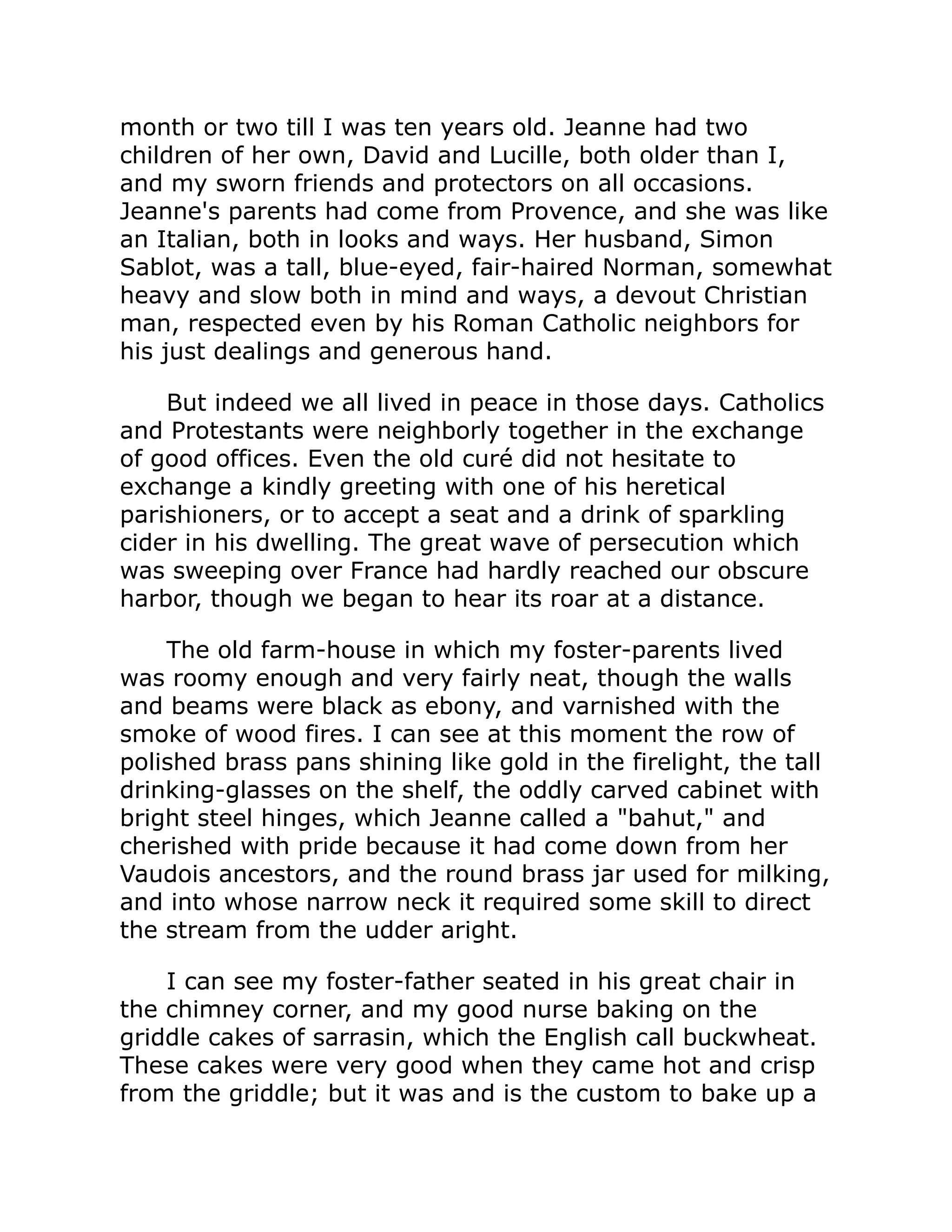 month or two till I was ten years old. Jeanne had two children of her own, David and Lucille, both older than I, and my sworn friends and protectors on all occasions. Jeanne's parents had come from Provence, and she was like an Italian, both in looks and ways. Her husband, Simon Sablot, was a tall, blue-eyed, fair-haired Norman, somewhat heavy and slow both in mind and ways, a devout Christian man, respected even by his Roman Catholic neighbors for his just dealings and generous hand.

But indeed we all lived in peace in those days. Catholics and Protestants were neighborly together in the exchange of good offices. Even the old curé did not hesitate to exchange a kindly greeting with one of his heretical parishioners, or to accept a seat and a drink of sparkling cider in his dwelling. The great wave of persecution which was sweeping over France had hardly reached our obscure harbor, though we began to hear its roar at a distance.

The old farm-house in which my foster-parents lived was roomy enough and very fairly neat, though the walls and beams were black as ebony, and varnished with the smoke of wood fires. I can see at this moment the row of polished brass pans shining like gold in the firelight, the tall drinking-glasses on the shelf, the oddly carved cabinet with bright steel hinges, which Jeanne called a "bahut," and cherished with pride because it had come down from her Vaudois ancestors, and the round brass jar used for milking, and into whose narrow neck it required some skill to direct the stream from the udder aright.

I can see my foster-father seated in his great chair in the chimney corner, and my good nurse baking on the griddle cakes of sarrasin, which the English call buckwheat. These cakes were very good when they came hot and crisp from the griddle; but it was and is the custom to bake up a